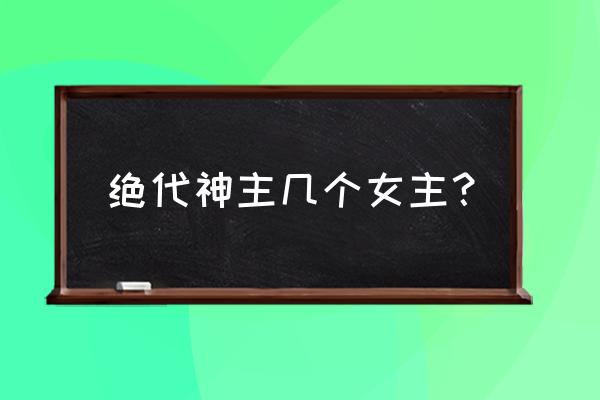 绝代神主几个女主？